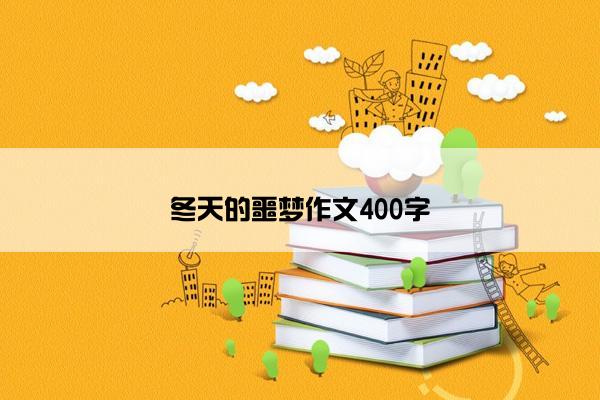 冬天的噩梦作文400字